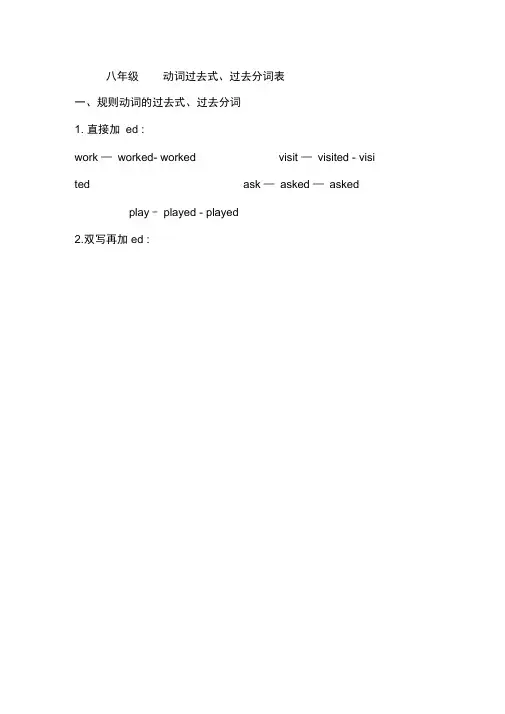 八年级　　动词过去式、过去分词表

一、规则动词的过去式、过去分词

1. 直接加 ed :

work — worked- worked　　visit — visited - visited　　ask — asked — asked

play - played - played

2.双写再加 ed :